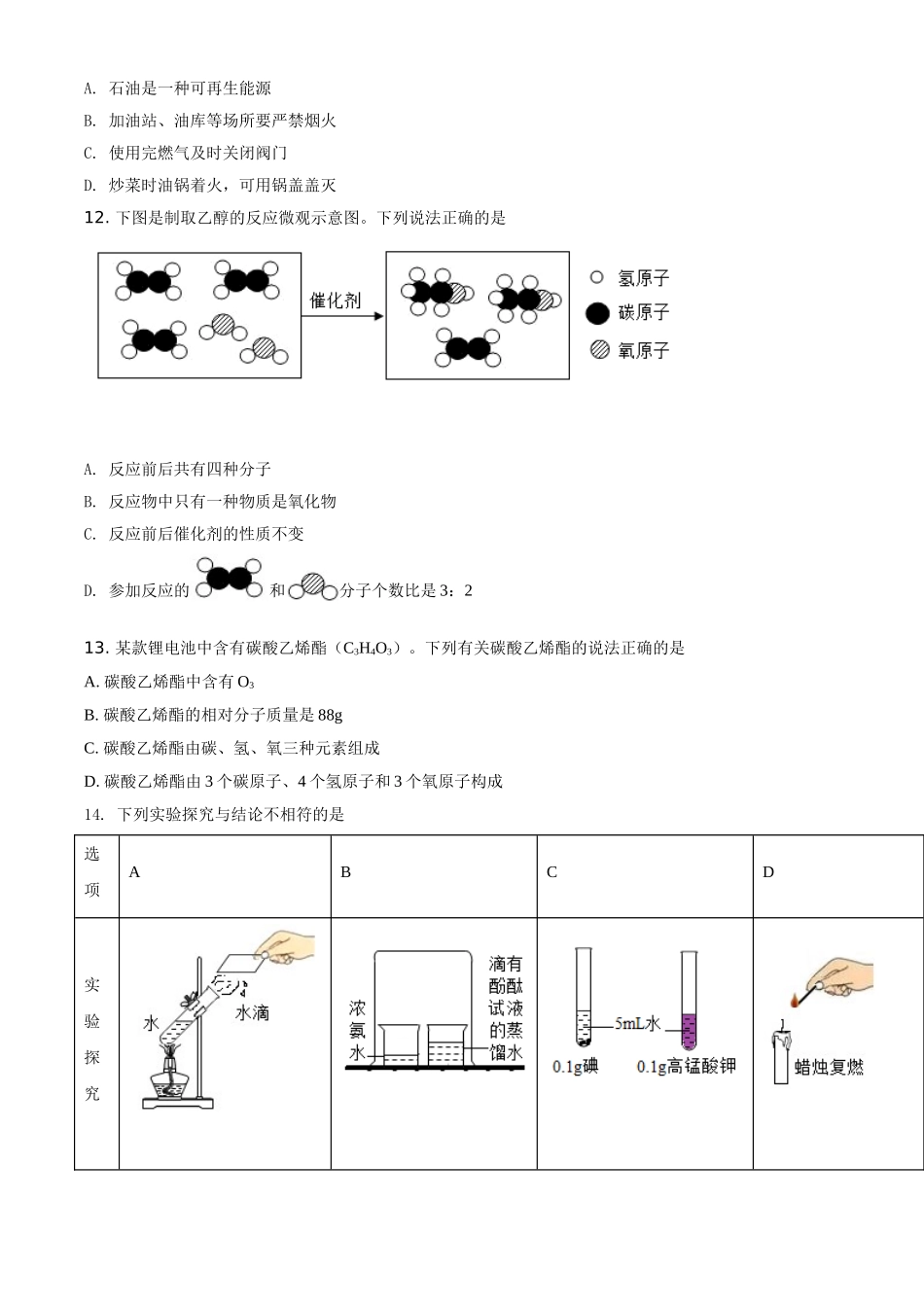 A. 石油是一种可再生能源

B. 加油站、油库等场所要严禁烟火

C. 使用完燃气及时关闭阀门

D. 炒菜时油锅着火，可用锅盖盖灭

12. 下图是制取乙醇的反应微观示意图。下列说法正确的是

催化剂

氢原子
碳原子
氧原子

A. 反应前后共有四种分子

B. 反应物中只有一种物质是氧化物

C. 反应前后催化剂的性质不变

D. 参加反应的 和 分子个数比是 3：2

13. 某款锂电池中含有碳酸乙烯酯（$C_3H_4O_3$）。下列有关碳酸乙烯酯的说法正确的是

A. 碳酸乙烯酯中含有 $O_3$

B. 碳酸乙烯酯的相对分子质量是 88g

C. 碳酸乙烯酯由碳、氢、氧三种元素组成

D. 碳酸乙烯酯由 3 个碳原子、4 个氢原子和 3 个氧原子构成

14. 下列实验探究与结论不相符的是

| 选项 | A | B | C | D |
|---|---|---|---|---|
| 实验探究 | 水 水滴 | 浓氨水 滴有酚酞试液的蒸馏水 | 5mL水 0.1g碘 0.1g高锰酸钾 | 蜡烛复燃 |